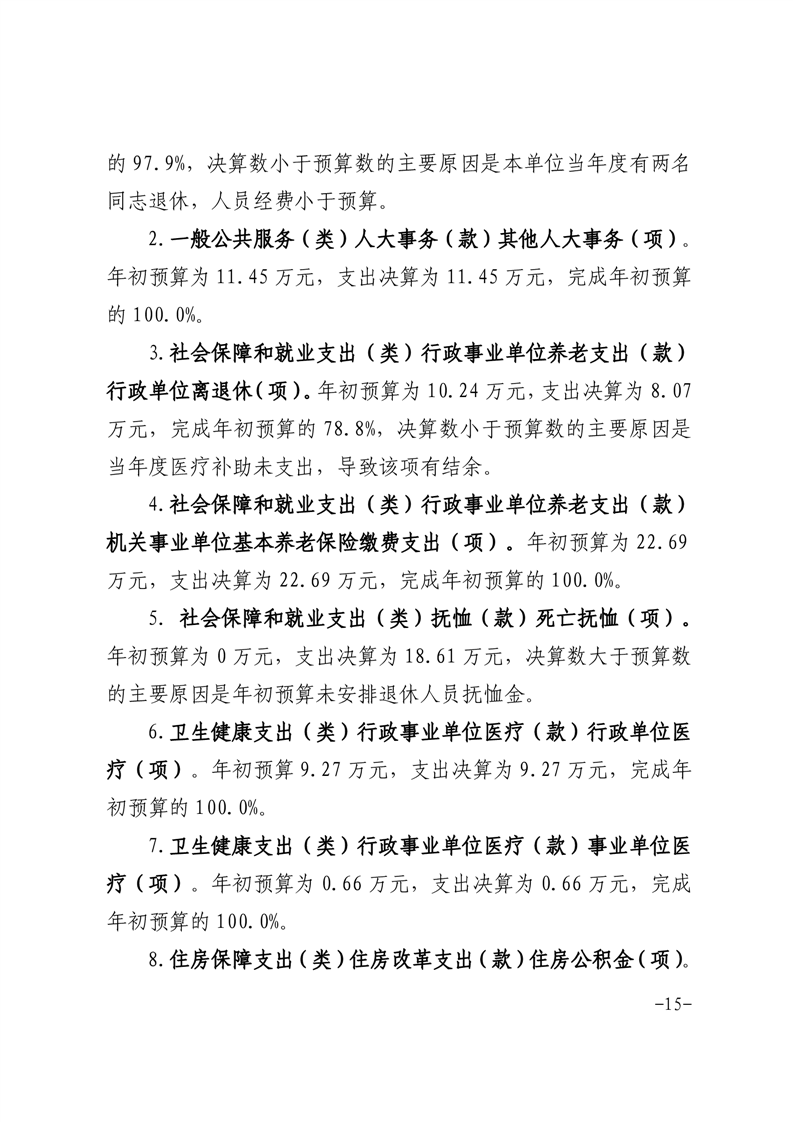 的 97.9%，决算数小于预算数的主要原因是本单位当年度有两名同志退休，人员经费小于预算。

2.一般公共服务（类）人大事务（款）其他人大事务（项）。年初预算为 11.45 万元，支出决算为 11.45 万元，完成年初预算的 100.0%。

3.社会保障和就业支出（类）行政事业单位养老支出（款）行政单位离退休（项）。年初预算为 10.24 万元，支出决算为 8.07 万元，完成年初预算的 78.8%，决算数小于预算数的主要原因是当年度医疗补助未支出，导致该项有结余。

4.社会保障和就业支出（类）行政事业单位养老支出（款）机关事业单位基本养老保险缴费支出（项）。年初预算为 22.69 万元，支出决算为 22.69 万元，完成年初预算的 100.0%。

5. 社会保障和就业支出（类）抚恤（款）死亡抚恤（项）。年初预算为 0 万元，支出决算为 18.61 万元，决算数大于预算数的主要原因是年初预算未安排退休人员抚恤金。

6.卫生健康支出（类）行政事业单位医疗（款）行政单位医疗（项）。年初预算 9.27 万元，支出决算为 9.27 万元，完成年初预算的 100.0%。

7.卫生健康支出（类）行政事业单位医疗（款）事业单位医疗（项）。年初预算为 0.66 万元，支出决算为 0.66 万元，完成年初预算的 100.0%。

8.住房保障支出（类）住房改革支出（款）住房公积金（项）。

-15-